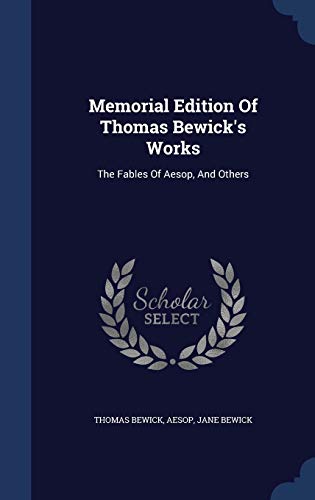 Memorial Edition Of Thomas Bewick's Works

The Fables Of Aesop, And Others

Scholar SELECT

THOMAS BEWICK, AESOP, JANE BEWICK